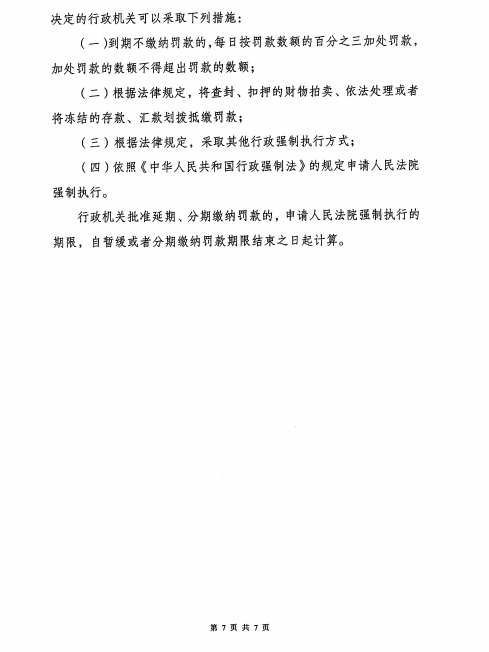 决定的行政机关可以采取下列措施：

（一）到期不缴纳罚款的，每日按罚款数额的百分之三加处罚款，加处罚款的数额不得超出罚款的数额；

（二）根据法律规定，将查封、扣押的财物拍卖、依法处理或者将冻结的存款、汇款划拨抵缴罚款；

（三）根据法律规定，采取其他行政强制执行方式；

（四）依照《中华人民共和国行政强制法》的规定申请人民法院强制执行。

行政机关批准延期、分期缴纳罚款的，申请人民法院强制执行的期限，自暂缓或者分期缴纳罚款期限结束之日起计算。

第 7 页 共 7 页